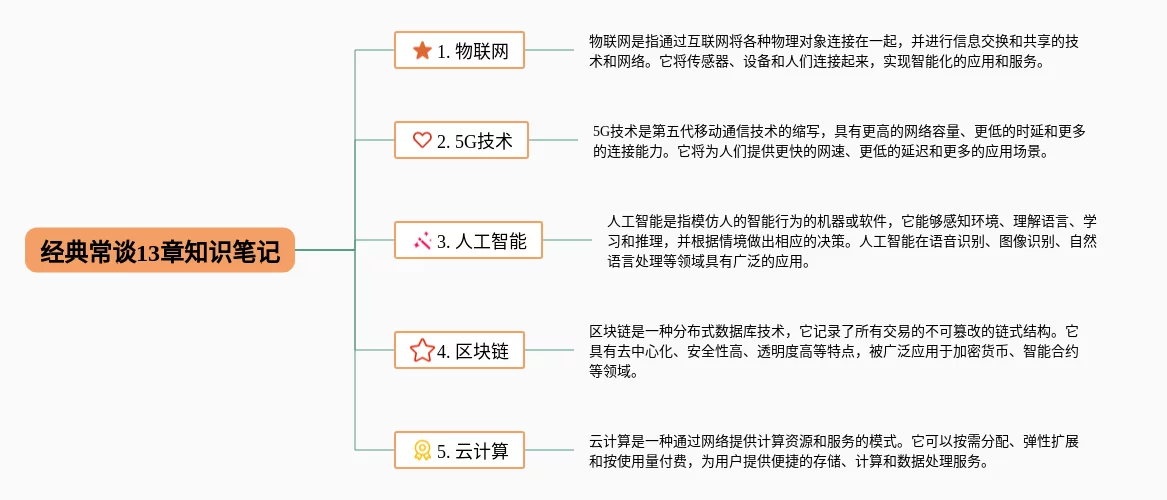 经典常谈13章知识笔记

1. 物联网

物联网是指通过互联网将各种物理对象连接在一起，并进行信息交换和共享的技术和网络。它将传感器、设备和人们连接起来，实现智能化的应用和服务。

2. 5G技术

5G技术是第五代移动通信技术的缩写，具有更高的网络容量、更低的时延和更多的连接能力。它将为人们提供更快的网速、更低的延迟和更多的应用场景。

3. 人工智能

人工智能是指模仿人的智能行为的机器或软件，它能够感知环境、理解语言、学习和推理，并根据情境做出相应的决策。人工智能在语音识别、图像识别、自然语言处理等领域具有广泛的应用。

4. 区块链

区块链是一种分布式数据库技术，它记录了所有交易的不可篡改的链式结构。它具有去中心化、安全性高、透明度高等特点，被广泛应用于加密货币、智能合约等领域。

5. 云计算

云计算是一种通过网络提供计算资源和服务的模式。它可以按需分配、弹性扩展和按使用量付费，为用户提供便捷的存储、计算和数据处理服务。